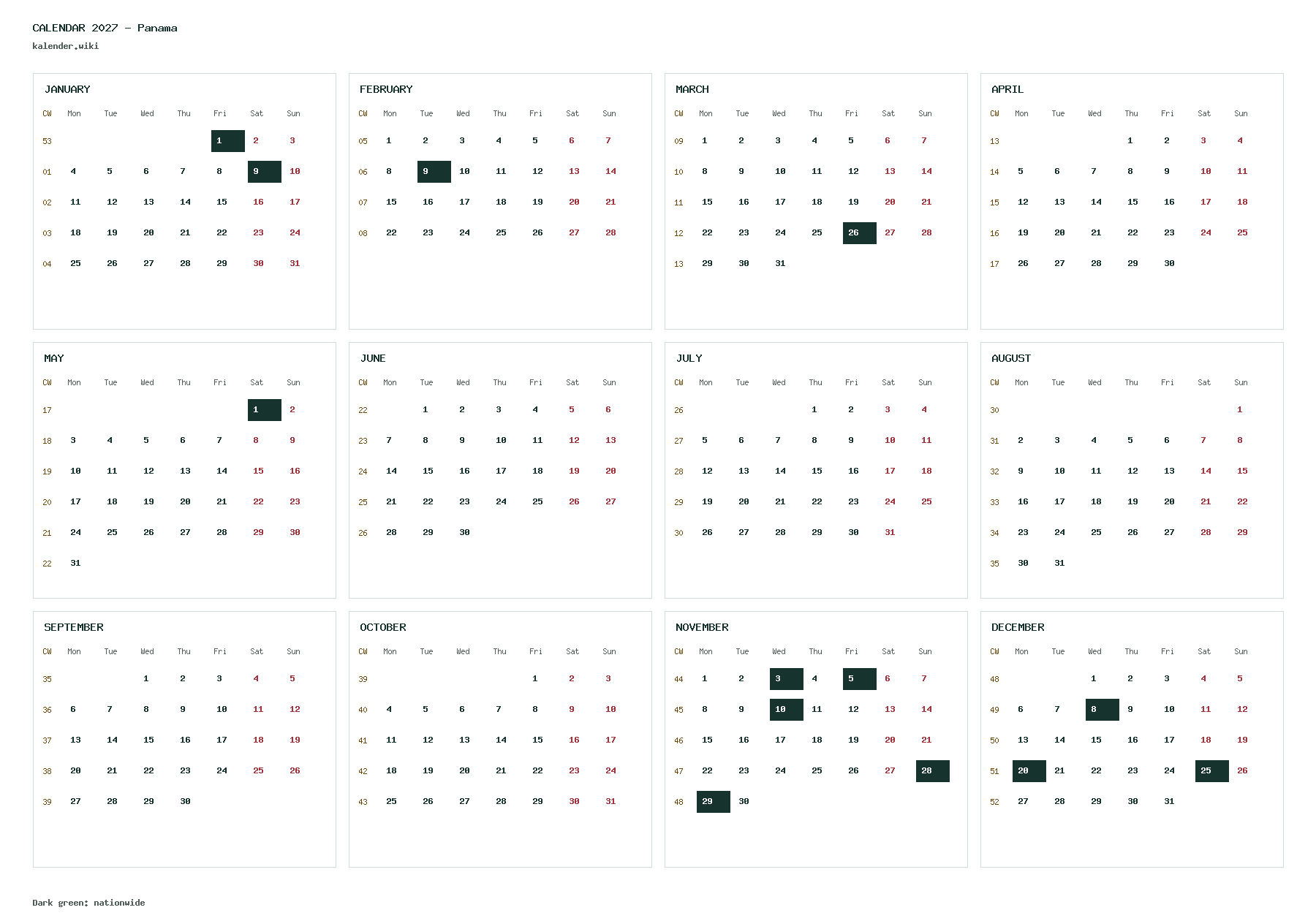 CALENDAR 2027 - Panama
kalender.wiki

JANUARY

| CW | Mon | Tue | Wed | Thu | Fri | Sat | Sun |
|---|---|---|---|---|---|---|---|
| 53 | | | | | 1 | 2 | 3 |
| 01 | 4 | 5 | 6 | 7 | 8 | 9 | 10 |
| 02 | 11 | 12 | 13 | 14 | 15 | 16 | 17 |
| 03 | 18 | 19 | 20 | 21 | 22 | 23 | 24 |
| 04 | 25 | 26 | 27 | 28 | 29 | 30 | 31 |

FEBRUARY

| CW | Mon | Tue | Wed | Thu | Fri | Sat | Sun |
|---|---|---|---|---|---|---|---|
| 05 | 1 | 2 | 3 | 4 | 5 | 6 | 7 |
| 06 | 8 | 9 | 10 | 11 | 12 | 13 | 14 |
| 07 | 15 | 16 | 17 | 18 | 19 | 20 | 21 |
| 08 | 22 | 23 | 24 | 25 | 26 | 27 | 28 |

MARCH

| CW | Mon | Tue | Wed | Thu | Fri | Sat | Sun |
|---|---|---|---|---|---|---|---|
| 09 | 1 | 2 | 3 | 4 | 5 | 6 | 7 |
| 10 | 8 | 9 | 10 | 11 | 12 | 13 | 14 |
| 11 | 15 | 16 | 17 | 18 | 19 | 20 | 21 |
| 12 | 22 | 23 | 24 | 25 | 26 | 27 | 28 |
| 13 | 29 | 30 | 31 | | | | |

APRIL

| CW | Mon | Tue | Wed | Thu | Fri | Sat | Sun |
|---|---|---|---|---|---|---|---|
| 13 | | | | 1 | 2 | 3 | 4 |
| 14 | 5 | 6 | 7 | 8 | 9 | 10 | 11 |
| 15 | 12 | 13 | 14 | 15 | 16 | 17 | 18 |
| 16 | 19 | 20 | 21 | 22 | 23 | 24 | 25 |
| 17 | 26 | 27 | 28 | 29 | 30 | | |

MAY

| CW | Mon | Tue | Wed | Thu | Fri | Sat | Sun |
|---|---|---|---|---|---|---|---|
| 17 | | | | | | 1 | 2 |
| 18 | 3 | 4 | 5 | 6 | 7 | 8 | 9 |
| 19 | 10 | 11 | 12 | 13 | 14 | 15 | 16 |
| 20 | 17 | 18 | 19 | 20 | 21 | 22 | 23 |
| 21 | 24 | 25 | 26 | 27 | 28 | 29 | 30 |
| 22 | 31 | | | | | | |

JUNE

| CW | Mon | Tue | Wed | Thu | Fri | Sat | Sun |
|---|---|---|---|---|---|---|---|
| 22 | | 1 | 2 | 3 | 4 | 5 | 6 |
| 23 | 7 | 8 | 9 | 10 | 11 | 12 | 13 |
| 24 | 14 | 15 | 16 | 17 | 18 | 19 | 20 |
| 25 | 21 | 22 | 23 | 24 | 25 | 26 | 27 |
| 26 | 28 | 29 | 30 | | | | |

JULY

| CW | Mon | Tue | Wed | Thu | Fri | Sat | Sun |
|---|---|---|---|---|---|---|---|
| 26 | | | | 1 | 2 | 3 | 4 |
| 27 | 5 | 6 | 7 | 8 | 9 | 10 | 11 |
| 28 | 12 | 13 | 14 | 15 | 16 | 17 | 18 |
| 29 | 19 | 20 | 21 | 22 | 23 | 24 | 25 |
| 30 | 26 | 27 | 28 | 29 | 30 | 31 | |

AUGUST

| CW | Mon | Tue | Wed | Thu | Fri | Sat | Sun |
|---|---|---|---|---|---|---|---|
| 30 | | | | | | | 1 |
| 31 | 2 | 3 | 4 | 5 | 6 | 7 | 8 |
| 32 | 9 | 10 | 11 | 12 | 13 | 14 | 15 |
| 33 | 16 | 17 | 18 | 19 | 20 | 21 | 22 |
| 34 | 23 | 24 | 25 | 26 | 27 | 28 | 29 |
| 35 | 30 | 31 | | | | | |

SEPTEMBER

| CW | Mon | Tue | Wed | Thu | Fri | Sat | Sun |
|---|---|---|---|---|---|---|---|
| 35 | | | 1 | 2 | 3 | 4 | 5 |
| 36 | 6 | 7 | 8 | 9 | 10 | 11 | 12 |
| 37 | 13 | 14 | 15 | 16 | 17 | 18 | 19 |
| 38 | 20 | 21 | 22 | 23 | 24 | 25 | 26 |
| 39 | 27 | 28 | 29 | 30 | | | |

OCTOBER

| CW | Mon | Tue | Wed | Thu | Fri | Sat | Sun |
|---|---|---|---|---|---|---|---|
| 39 | | | | | 1 | 2 | 3 |
| 40 | 4 | 5 | 6 | 7 | 8 | 9 | 10 |
| 41 | 11 | 12 | 13 | 14 | 15 | 16 | 17 |
| 42 | 18 | 19 | 20 | 21 | 22 | 23 | 24 |
| 43 | 25 | 26 | 27 | 28 | 29 | 30 | 31 |

NOVEMBER

| CW | Mon | Tue | Wed | Thu | Fri | Sat | Sun |
|---|---|---|---|---|---|---|---|
| 44 | 1 | 2 | 3 | 4 | 5 | 6 | 7 |
| 45 | 8 | 9 | 10 | 11 | 12 | 13 | 14 |
| 46 | 15 | 16 | 17 | 18 | 19 | 20 | 21 |
| 47 | 22 | 23 | 24 | 25 | 26 | 27 | 28 |
| 48 | 29 | 30 | | | | | |

DECEMBER

| CW | Mon | Tue | Wed | Thu | Fri | Sat | Sun |
|---|---|---|---|---|---|---|---|
| 48 | | | 1 | 2 | 3 | 4 | 5 |
| 49 | 6 | 7 | 8 | 9 | 10 | 11 | 12 |
| 50 | 13 | 14 | 15 | 16 | 17 | 18 | 19 |
| 51 | 20 | 21 | 22 | 23 | 24 | 25 | 26 |
| 52 | 27 | 28 | 29 | 30 | 31 | | |

Dark green: nationwide